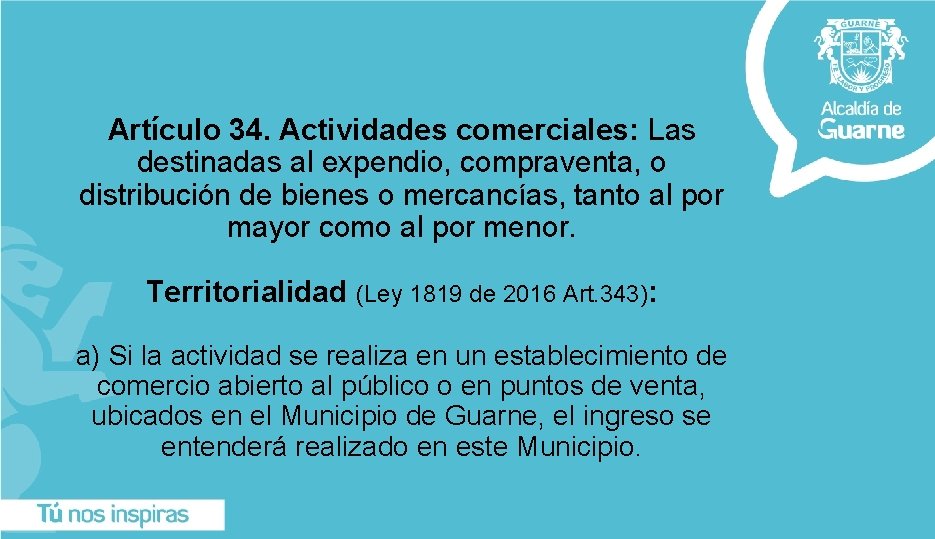 GUARNE

Alcaldía de
Guarne

Artículo 34. Actividades comerciales: Las destinadas al expendio, compraventa, o distribución de bienes o mercancías, tanto al por mayor como al por menor.

Territorialidad (Ley 1819 de 2016 Art.343):

a) Si la actividad se realiza en un establecimiento de comercio abierto al público o en puntos de venta, ubicados en el Municipio de Guarne, el ingreso se entenderá realizado en este Municipio.

Tú nos inspiras